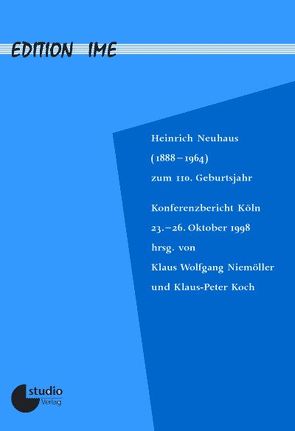 EDITION IME

Heinrich Neuhaus
(1888–1964)
zum 110. Geburtsjahr

Konferenzbericht Köln
23.–26. Oktober 1998
hrsg. von
Klaus Wolfgang Niemöller
und Klaus-Peter Koch

studio
Verlag